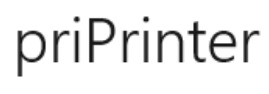 priPrinter